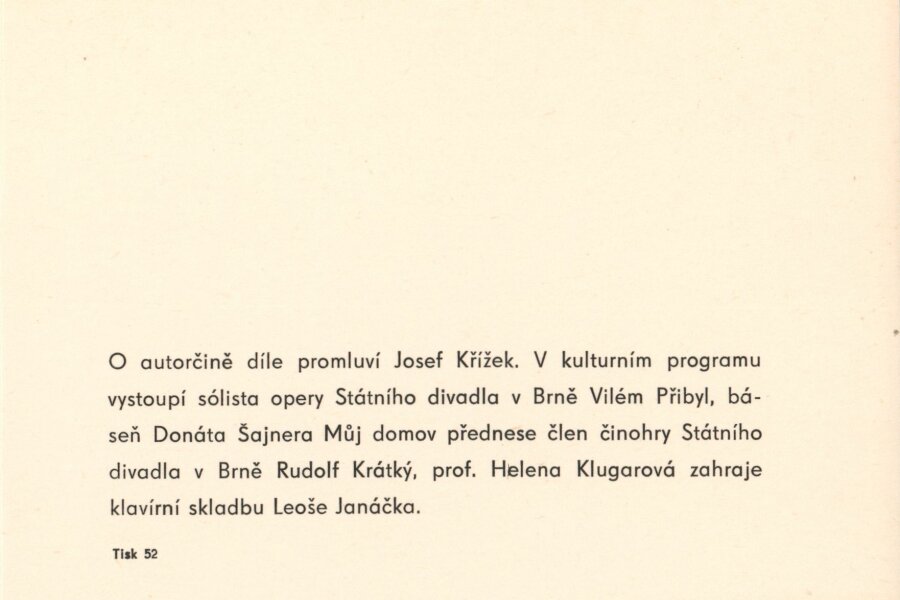 O autorčině díle promluví Josef Křížek. V kulturním programu vystoupí sólista opery Státního divadla v Brně Vilém Přibyl, báseň Donáta Šajnera Můj domov přednese člen činohry Státního divadla v Brně Rudolf Krátký, prof. Helena Klugarová zahraje klavírní skladbu Leoše Janáčka.

Tisk 52